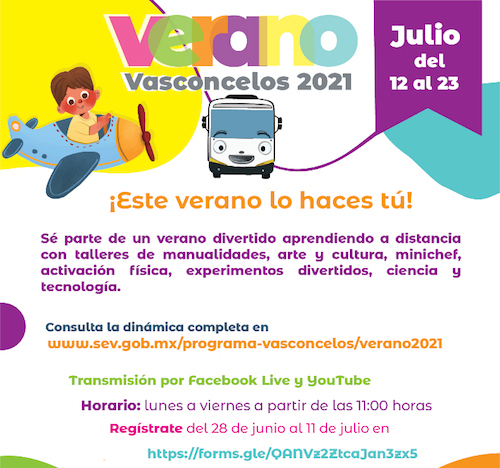 verano
Vasconcelos 2021

Julio
del
12 al 23

¡Este verano lo haces tú!

Sé parte de un verano divertido aprendiendo a distancia con talleres de manualidades, arte y cultura, minichef, activación física, experimentos divertidos, ciencia y tecnología.

Consulta la dinámica completa en
www.sev.gob.mx/programa-vasconcelos/verano2021

Transmisión por Facebook Live y YouTube

Horario: lunes a viernes a partir de las 11:00 horas

Regístrate del 28 de junio al 11 de julio en

https://forms.gle/QANVz2ZtcaJan3zx5